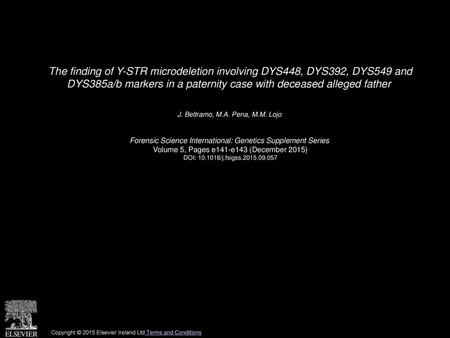 The finding of Y-STR microdeletion involving DYS448, DYS392, DYS549 and DYS385a/b markers in a paternity case with deceased alleged father

J. Beltramo, M.A. Pena, M.M. Lojo

Forensic Science International: Genetics Supplement Series
Volume 5, Pages e141-e143 (December 2015)
DOI: 10.1016/j.fsigss.2015.09.057

ELSEVIER

Copyright © 2015 Elsevier Ireland Ltd Terms and Conditions